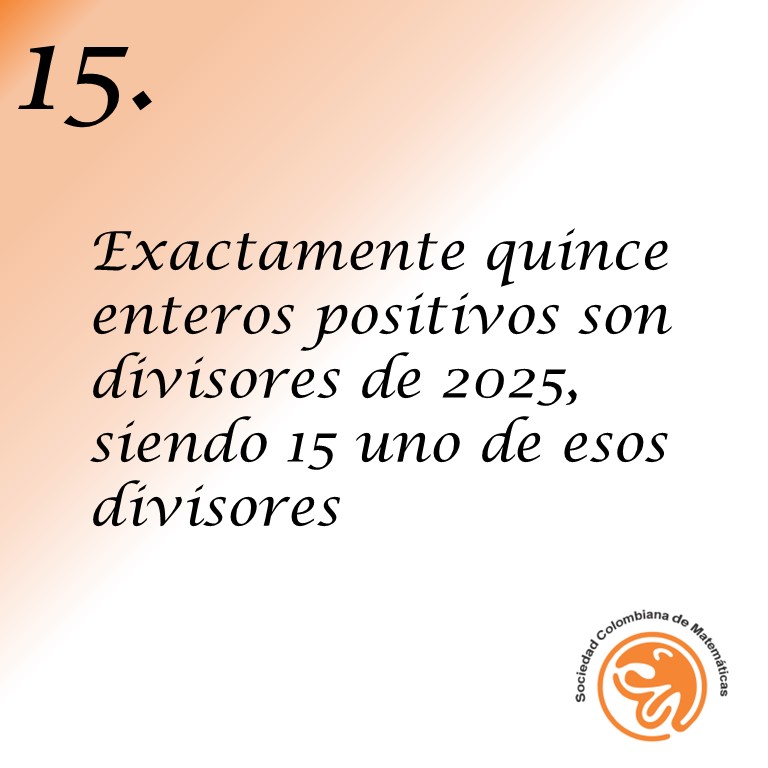 15.

Exactamente quince enteros positivos son divisores de 2025, siendo 15 uno de esos divisores

Sociedad Colombiana de Matemáticas